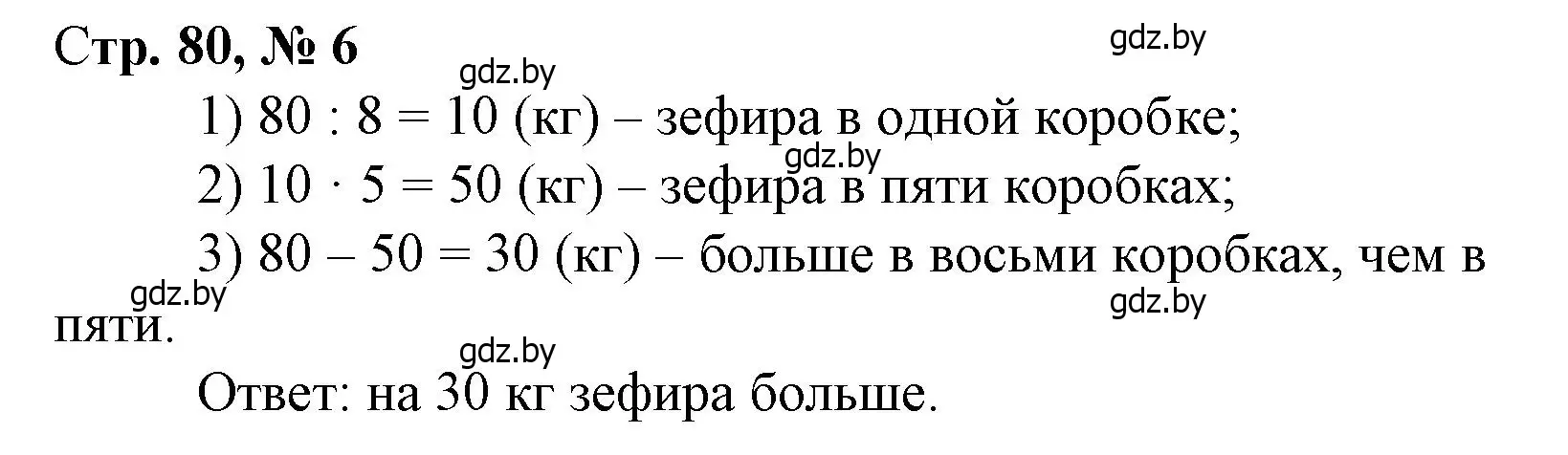 Стр. 80, № 6

gdz.by

gdz.by

1) $80 : 8 = 10$ (кг) – зефира в одной коробке;

gdz.by

2) $10 \cdot 5 = 50$ (кг) – зефира в пяти коробках;

3) $80 - 50 = 30$ (кг) – больше в восьми коробках, чем в пяти.

gdz.by

gdz.by

gdz.by

Ответ: на 30 кг зефира больше.